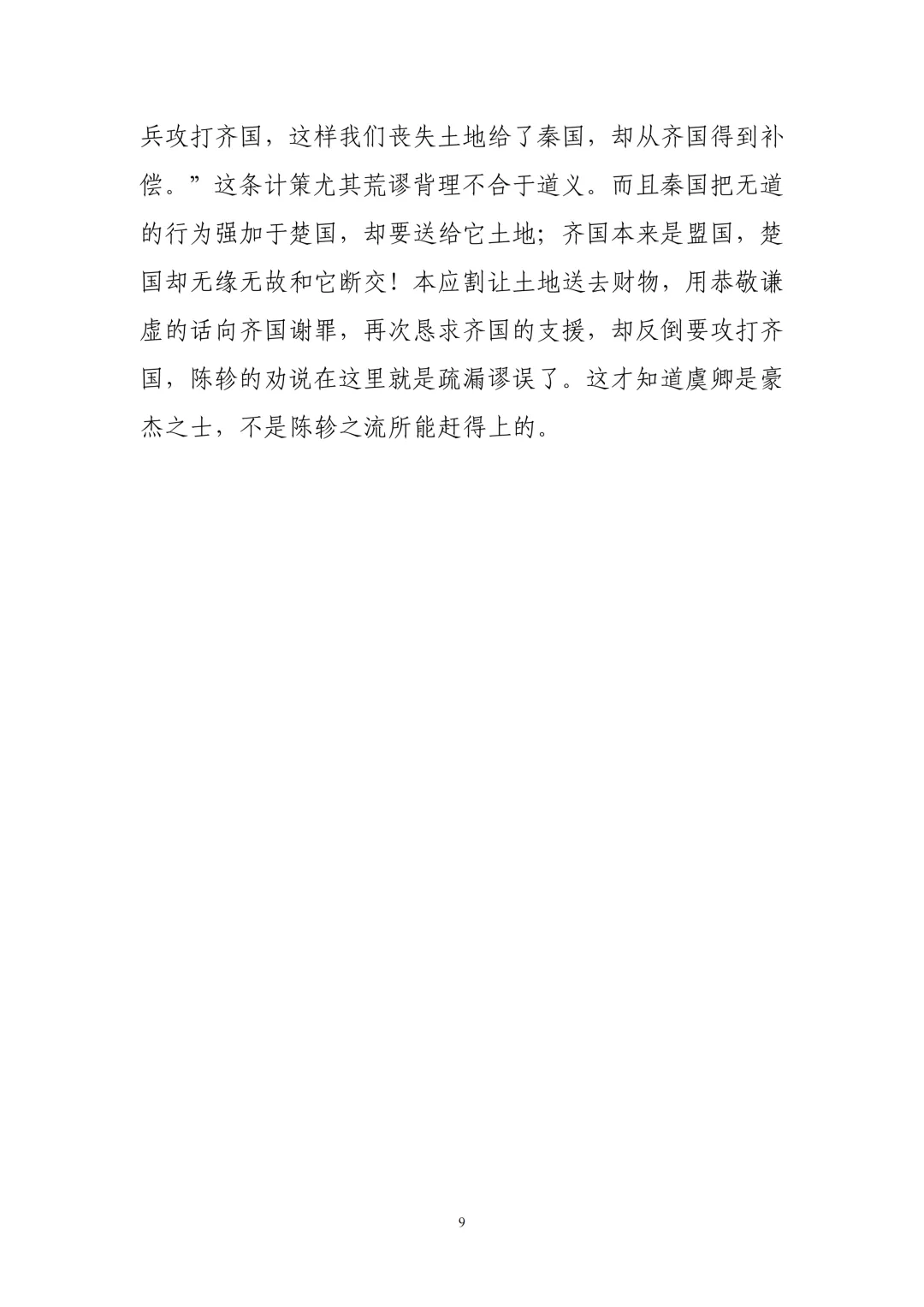 兵攻打齐国，这样我们丧失土地给了秦国，却从齐国得到补偿。”这条计策尤其荒谬背理不合于道义。而且秦国把无道的行为强加于楚国，却要送给它土地；齐国本来是盟国，楚国却无缘无故和它断交！本应割让土地送去财物，用恭敬谦虚的话向齐国谢罪，再次恳求齐国的支援，却反倒要攻打齐国，陈轸的劝说在这里就是疏漏谬误了。这才知道虞卿是豪杰之士，不是陈轸之流所能赶得上的。

9